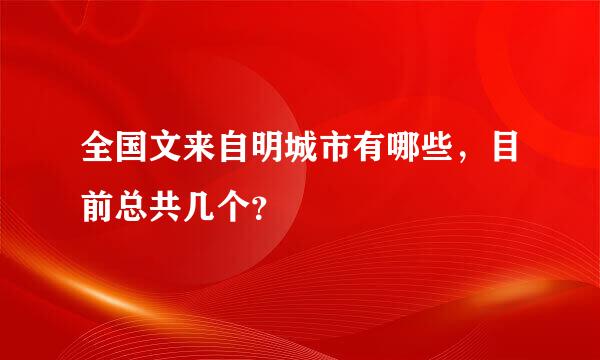 全国文来自明城市有哪些，目前总共几个?